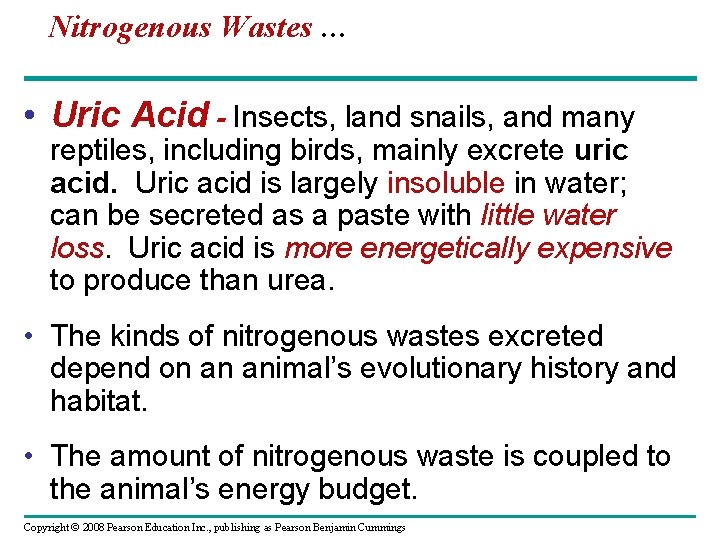 Nitrogenous Wastes …

• Uric Acid - Insects, land snails, and many reptiles, including birds, mainly excrete uric acid. Uric acid is largely insoluble in water; can be secreted as a paste with little water loss. Uric acid is more energetically expensive to produce than urea.

• The kinds of nitrogenous wastes excreted depend on an animal's evolutionary history and habitat.

• The amount of nitrogenous waste is coupled to the animal's energy budget.

Copyright © 2008 Pearson Education Inc., publishing as Pearson Benjamin Cummings